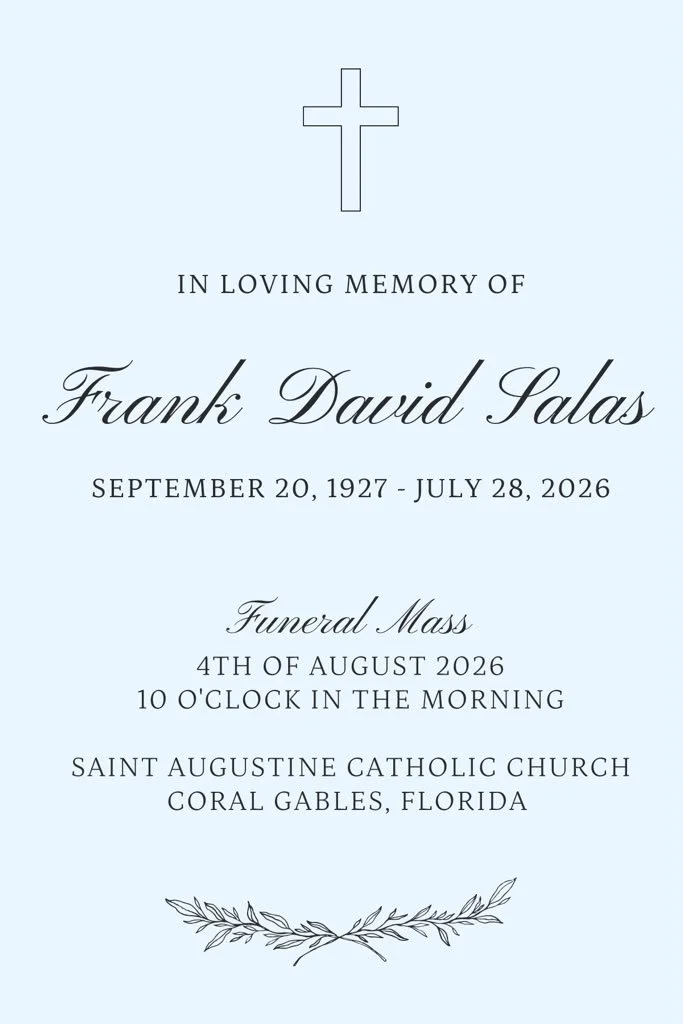 IN LOVING MEMORY OF

Frank David Salas

SEPTEMBER 20, 1927 - JULY 28, 2026

Funeral Mass
4TH OF AUGUST 2026
10 O'CLOCK IN THE MORNING

SAINT AUGUSTINE CATHOLIC CHURCH
CORAL GABLES, FLORIDA